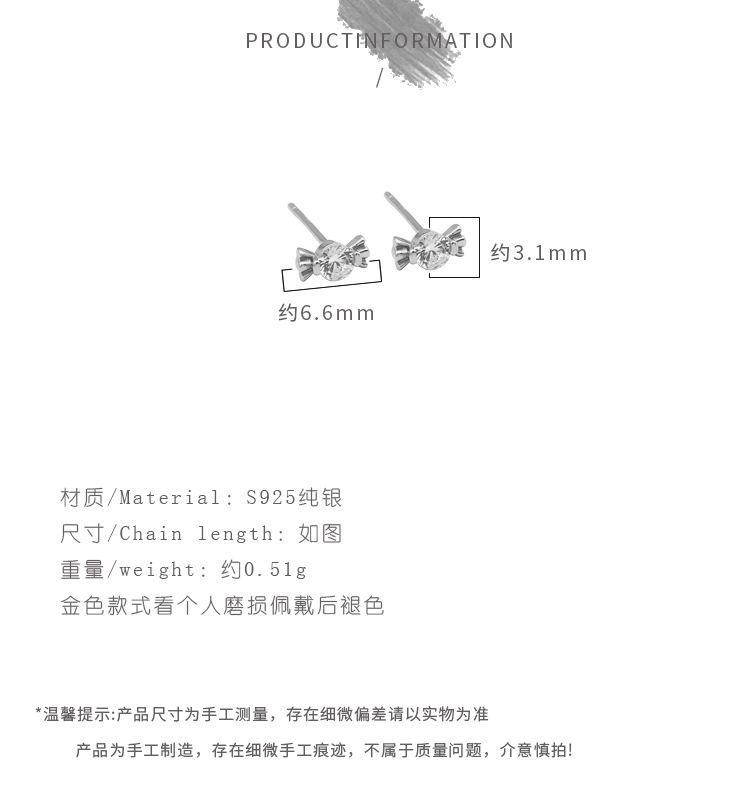 PRODUCTINFORMATION
/

约3.1mm

约6.6mm

材质/Material: S925纯银
尺寸/Chain length: 如图
重量/weight: 约0.51g
金色款式看个人磨损佩戴后褪色

*温馨提示:产品尺寸为手工测量，存在细微偏差请以实物为准

产品为手工制造，存在细微手工痕迹，不属于质量问题，介意慎拍!